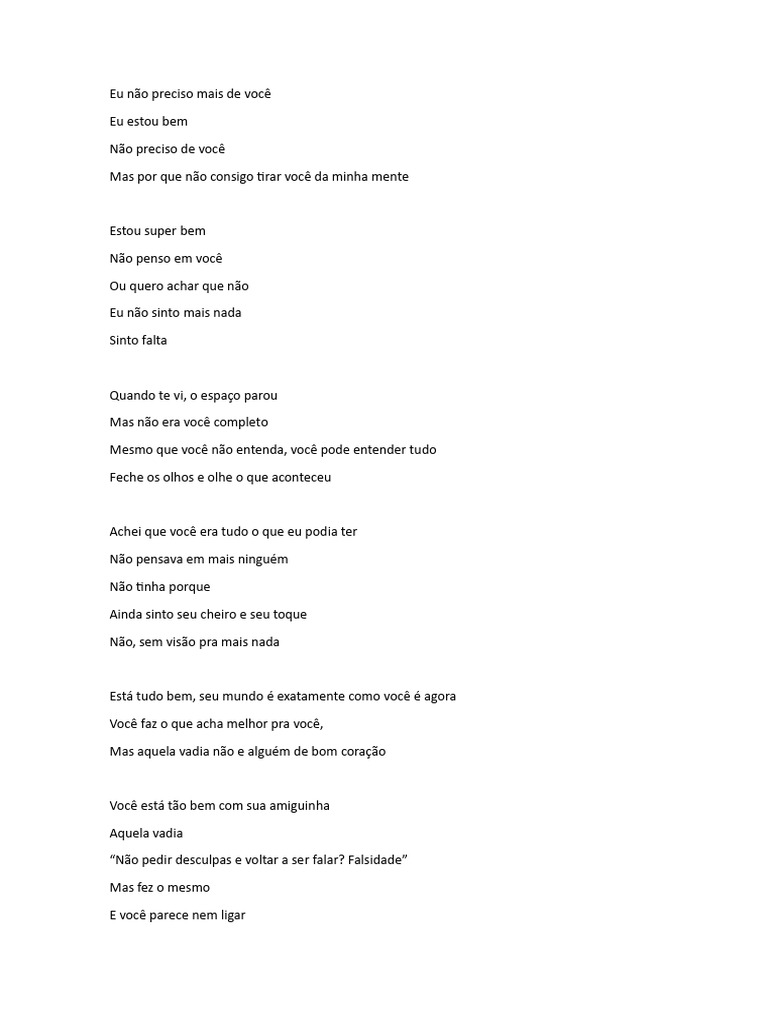 Eu não preciso mais de você
Eu estou bem
Não preciso de você
Mas por que não consigo tirar você da minha mente

Estou super bem
Não penso em você
Ou quero achar que não
Eu não sinto mais nada
Sinto falta

Quando te vi, o espaço parou
Mas não era você completo
Mesmo que você não entenda, você pode entender tudo
Feche os olhos e olhe o que aconteceu

Achei que você era tudo o que eu podia ter
Não pensava em mais ninguém
Não tinha porque
Ainda sinto seu cheiro e seu toque
Não, sem visão pra mais nada

Está tudo bem, seu mundo é exatamente como você é agora
Você faz o que acha melhor pra você,
Mas aquela vadia não e alguém de bom coração

Você está tão bem com sua amiguinha
Aquela vadia
“Não pedir desculpas e voltar a ser falar? Falsidade”
Mas fez o mesmo
E você parece nem ligar